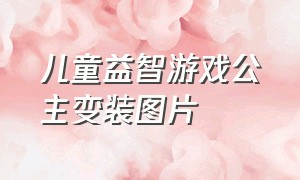 儿童益智游戏公主变装图片